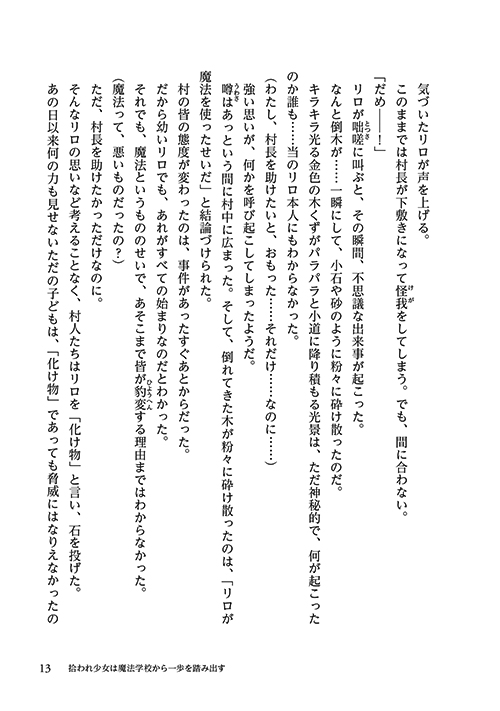 気づいたリロが声を上げる。

このままでは村長が下敷きになって怪我をしてしまう。でも、間に合わない。

「だめ――！」

リロが咄嗟に叫ぶと、その瞬間、不思議な出来事が起こった。

なんと倒木が……一瞬にして、小石や砂のように粉々に砕け散ったのだ。

キラキラ光る金色の木くずがパラパラと小道に降り積もる光景は、ただ神秘的で、何が起こったのか誰も……当のリロ本人にもわからなかった。

（わたし、村長を助けたいと、おもった……それだけ……なのに……）

強い思いが、何かを呼び起こしてしまったようだ。

噂はあっという間に村中に広まった。そして、倒れてきた木が粉々に砕け散ったのは、「リロが魔法を使ったせいだ」と結論づけられた。

村の皆の態度が変わったのは、事件があったすぐあとからだった。

だから幼いリロでも、あれがすべての始まりなのだとわかった。

それでも、魔法というもののせいで、あそこまで皆が豹変する理由まではわからなかった。

（魔法って、悪いものだったの？）

ただ、村長を助けたかっただけなのに。

そんなリロの思いなど考えることなく、村人たちはリロを「化け物」と言い、石を投げた。

あの日以来何の力も見せないただの子どもは、「化け物」であっても脅威にはなりえなかったの

13　拾われ少女は魔法学校から一歩を踏み出す